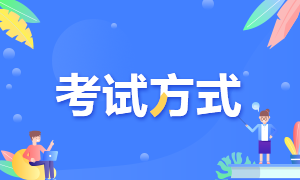 考试方式